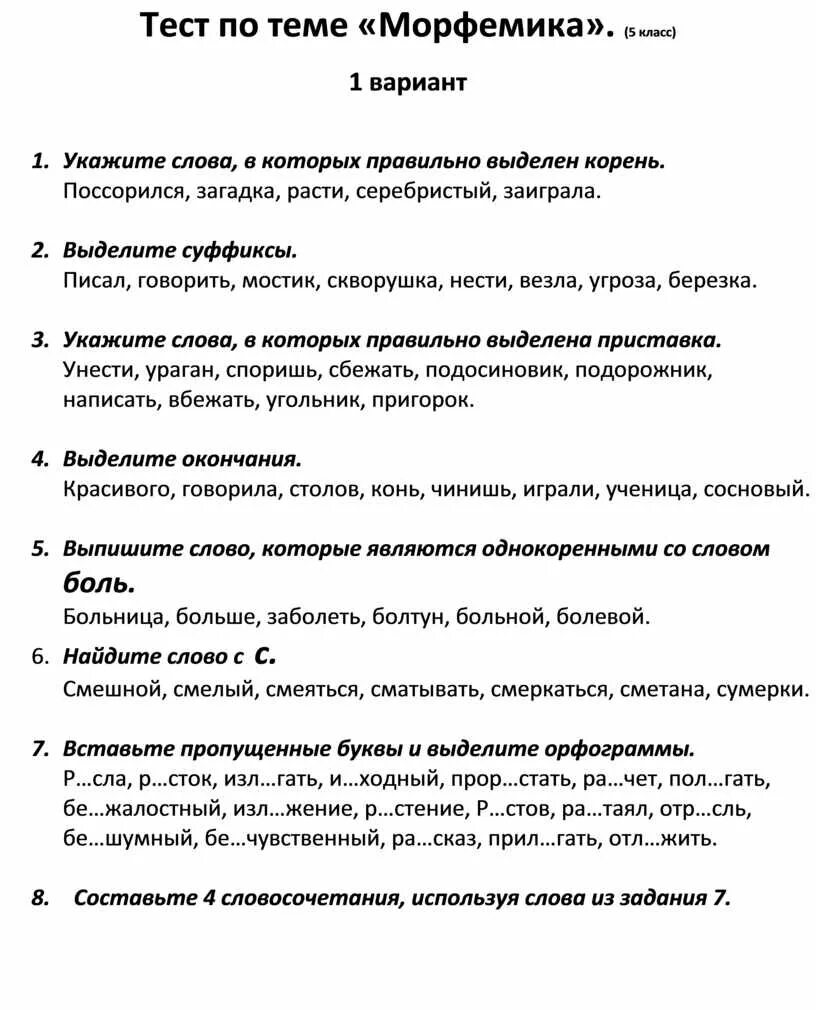 Тест по теме «Морфемика». (5 класс)

1 вариант

1. Укажите слова, в которых правильно выделен корень.
Поссорился, загадка, расти, серебристый, заиграла.

2. Выделите суффиксы.
Писал, говорить, мостик, скворушка, нести, везла, угроза, березка.

3. Укажите слова, в которых правильно выделена приставка.
Унести, ураган, споришь, сбежать, подосиновик, подорожник, написать, вбежать, угольник, пригорок.

4. Выделите окончания.
Красивого, говорила, столов, конь, чинишь, играли, ученица, сосновый.

5. Выпишите слово, которые являются однокоренными со словом боль.
Больница, больше, заболеть, болтун, больной, болевой.

6. Найдите слово с с.
Смешной, смелый, смеяться, сматывать, смеркаться, сметана, сумерки.

7. Вставьте пропущенные буквы и выделите орфограммы.
Р…сла, р…сток, изл…гать, и…ходный, прор…стать, ра…чет, пол…гать, бе…жалостный, изл…жение, р…стение, Р…стов, ра…таял, отр…сль, бе…шумный, бе…чувственный, ра…сказ, прил…гать, отл…жить.

8. Составьте 4 словосочетания, используя слова из задания 7.